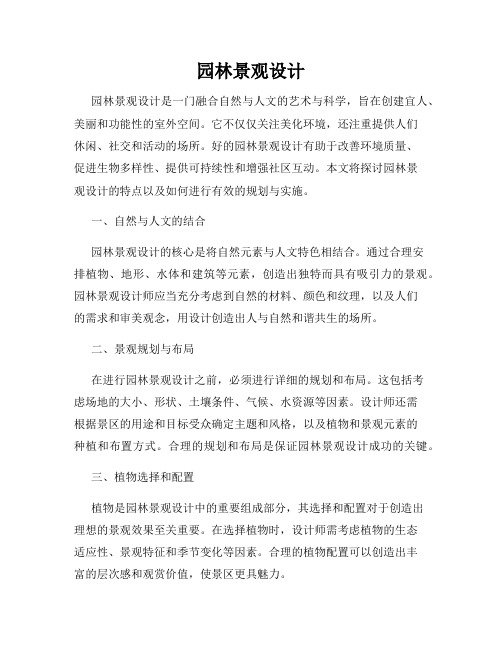 园林景观设计

园林景观设计是一门融合自然与人文的艺术与科学，旨在创建宜人、美丽和功能性的室外空间。它不仅仅关注美化环境，还注重提供人们休闲、社交和活动的场所。好的园林景观设计有助于改善环境质量、促进生物多样性、提供可持续性和增强社区互动。本文将探讨园林景观设计的特点以及如何进行有效的规划与实施。

一、自然与人文的结合

园林景观设计的核心是将自然元素与人文特色相结合。通过合理安排植物、地形、水体和建筑等元素，创造出独特而具有吸引力的景观。园林景观设计师应当充分考虑到自然的材料、颜色和纹理，以及人们的需求和审美观念，用设计创造出人与自然和谐共生的场所。

二、景观规划与布局

在进行园林景观设计之前，必须进行详细的规划和布局。这包括考虑场地的大小、形状、土壤条件、气候、水资源等因素。设计师还需根据景区的用途和目标受众确定主题和风格，以及植物和景观元素的种植和布置方式。合理的规划和布局是保证园林景观设计成功的关键。

三、植物选择和配置

植物是园林景观设计中的重要组成部分，其选择和配置对于创造出理想的景观效果至关重要。在选择植物时，设计师需考虑植物的生态适应性、景观特征和季节变化等因素。合理的植物配置可以创造出丰富的层次感和观赏价值，使景区更具魅力。